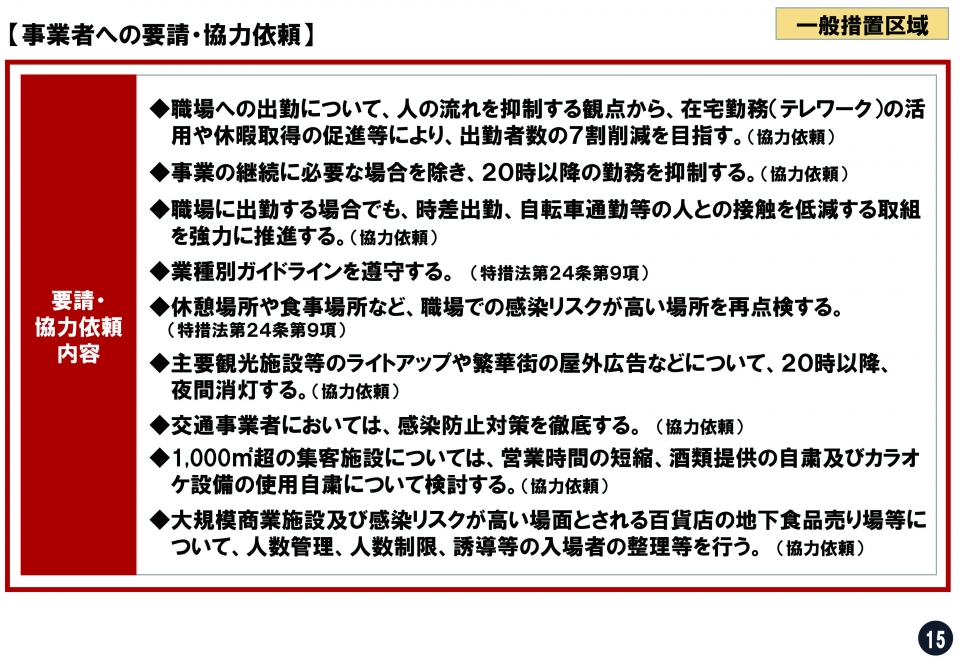 【事業者への要請・協力依頼】

一般措置区域

要請・協力依頼内容

◆職場への出勤について、人の流れを抑制する観点から、在宅勤務（テレワーク）の活用や休暇取得の促進等により、出勤者数の7割削減を目指す。（協力依頼）

◆事業の継続に必要な場合を除き、20時以降の勤務を抑制する。（協力依頼）

◆職場に出勤する場合でも、時差出勤、自転車通勤等の人との接触を低減する取組を強力に推進する。（協力依頼）

◆業種別ガイドラインを遵守する。（特措法第24条第9項）

◆休憩場所や食事場所など、職場での感染リスクが高い場所を再点検する。（特措法第24条第9項）

◆主要観光施設等のライトアップや繁華街の屋外広告などについて、20時以降、夜間消灯する。（協力依頼）

◆交通事業者においては、感染防止対策を徹底する。（協力依頼）

◆1,000㎡超の集客施設については、営業時間の短縮、酒類提供の自粛及びカラオケ設備の使用自粛について検討する。（協力依頼）

◆大規模商業施設及び感染リスクが高い場面とされる百貨店の地下食品売り場等について、人数管理、人数制限、誘導等の入場者の整理等を行う。（協力依頼）

15